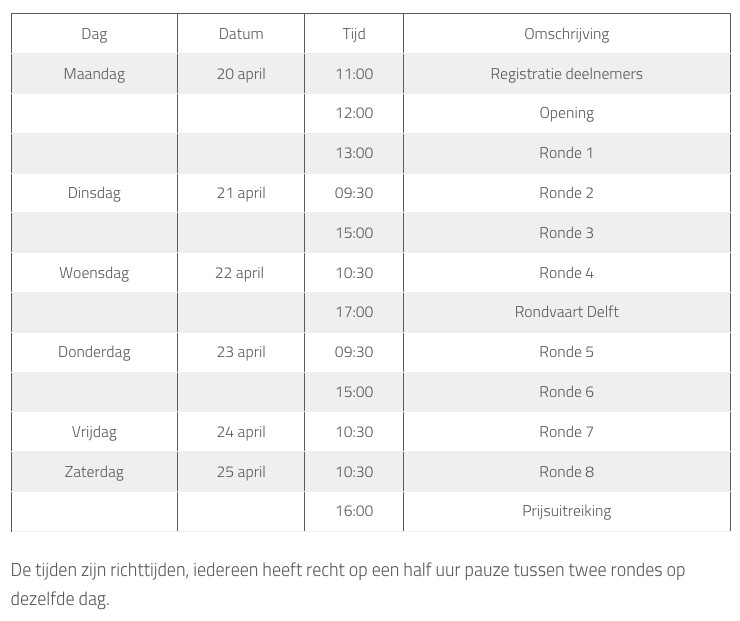 | Dag | Datum | Tijd | Omschrijving |
|---|---|---|---|
| Maandag | 20 april | 11:00 | Registratie deelnemers |
| | | 12:00 | Opening |
| | | 13:00 | Ronde 1 |
| Dinsdag | 21 april | 09:30 | Ronde 2 |
| | | 15:00 | Ronde 3 |
| Woensdag | 22 april | 10:30 | Ronde 4 |
| | | 17:00 | Rondvaart Delft |
| Donderdag | 23 april | 09:30 | Ronde 5 |
| | | 15:00 | Ronde 6 |
| Vrijdag | 24 april | 10:30 | Ronde 7 |
| Zaterdag | 25 april | 10:30 | Ronde 8 |
| | | 16:00 | Prijsuitreiking |

De tijden zijn richttijden, iedereen heeft recht op een half uur pauze tussen twee rondes op dezelfde dag.